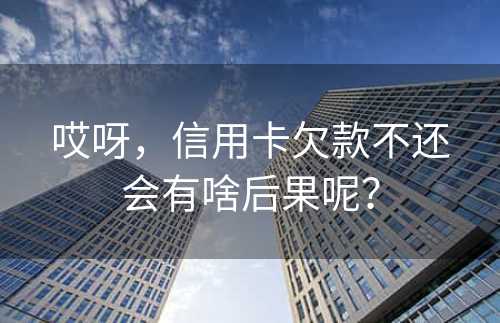 哎呀，信用卡欠款不还会有啥后果呢？